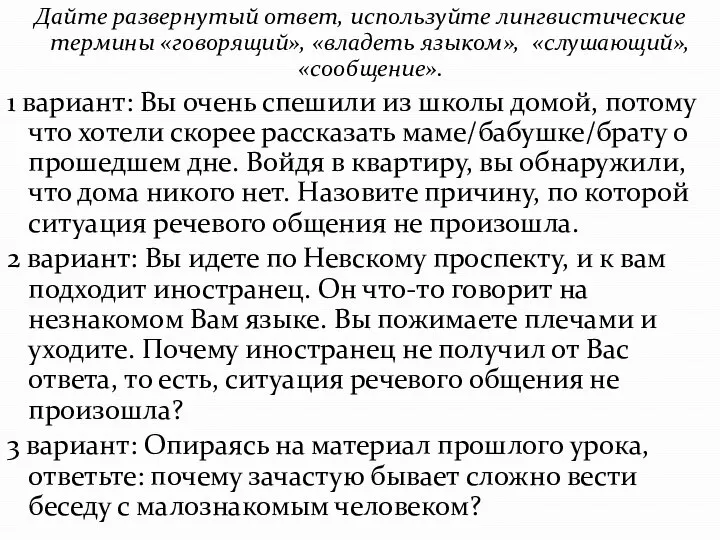 Дайте развернутый ответ, используйте лингвистические термины «говорящий», «владеть языком», «слушающий», «сообщение».

1 вариант: Вы очень спешили из школы домой, потому что хотели скорее рассказать маме/бабушке/брату о прошедшем дне. Войдя в квартиру, вы обнаружили, что дома никого нет. Назовите причину, по которой ситуация речевого общения не произошла.

2 вариант: Вы идете по Невскому проспекту, и к вам подходит иностранец. Он что-то говорит на незнакомом Вам языке. Вы пожимаете плечами и уходите. Почему иностранец не получил от Вас ответа, то есть, ситуация речевого общения не произошла?

3 вариант: Опираясь на материал прошлого урока, ответьте: почему зачастую бывает сложно вести беседу с малознакомым человеком?